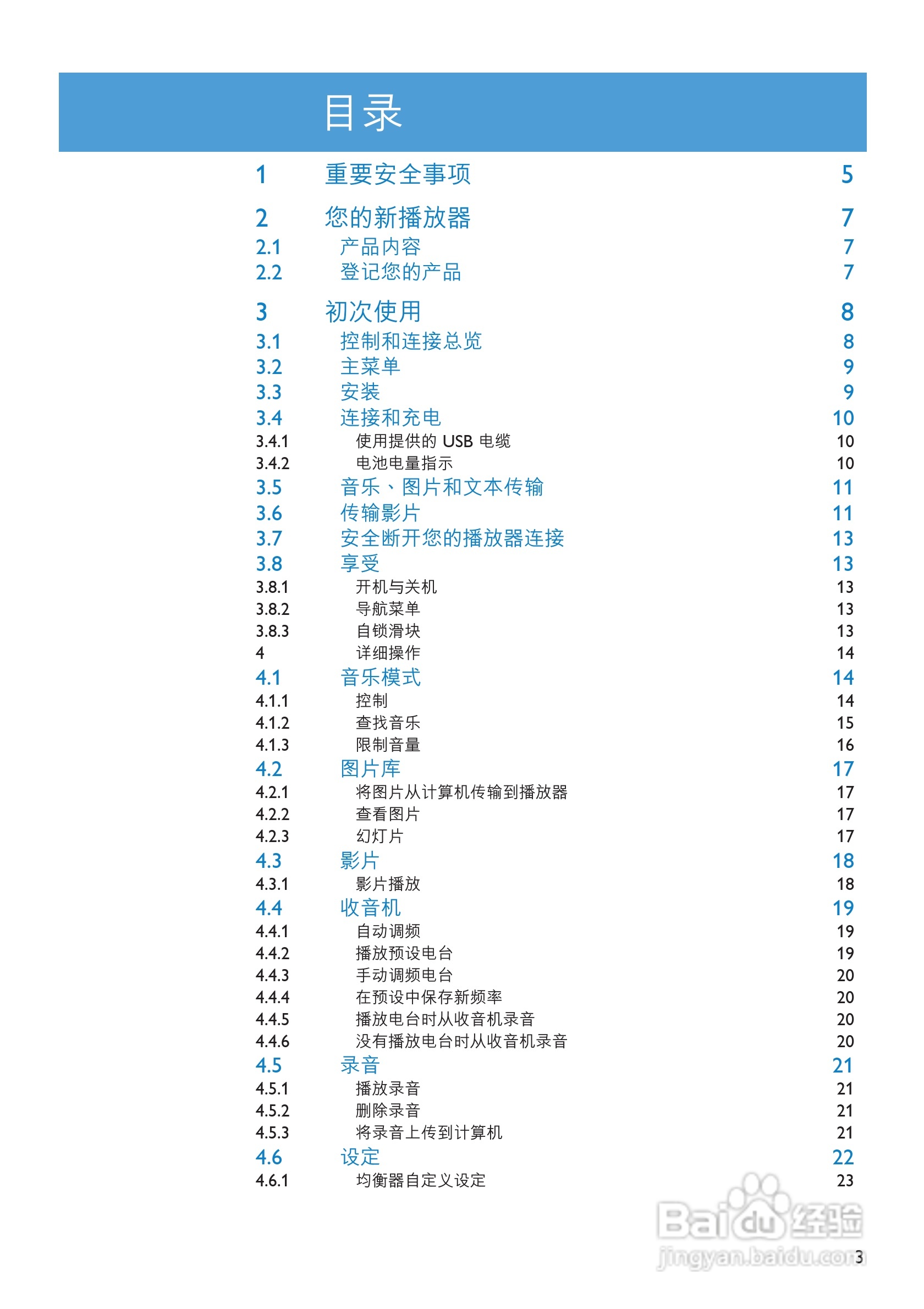 目录

1 重要安全事项 5

2 您的新播放器 7
2.1 产品内容 7
2.2 登记您的产品 7

3 初次使用 8
3.1 控制和连接总览 8
3.2 主菜单 9
3.3 安装 9
3.4 连接和充电 10
3.4.1 使用提供的 USB 电缆 10
3.4.2 电池电量指示 10
3.5 音乐、图片和文本传输 11
3.6 传输影片 11
3.7 安全断开您的播放器连接 13
3.8 享受 13
3.8.1 开机与关机 13
3.8.2 导航菜单 13
3.8.3 自锁滑块 13
4 详细操作 14
4.1 音乐模式 14
4.1.1 控制 14
4.1.2 查找音乐 15
4.1.3 限制音量 16
4.2 图片库 17
4.2.1 将图片从计算机传输到播放器 17
4.2.2 查看图片 17
4.2.3 幻灯片 17
4.3 影片 18
4.3.1 影片播放 18
4.4 收音机 19
4.4.1 自动调频 19
4.4.2 播放预设电台 19
4.4.3 手动调频电台 20
4.4.4 在预设中保存新频率 20
4.4.5 播放电台时从收音机录音 20
4.4.6 没有播放电台时从收音机录音 20
4.5 录音 21
4.5.1 播放录音 21
4.5.2 删除录音 21
4.5.3 将录音上传到计算机 21
4.6 设定 22
4.6.1 均衡器自定义设定 23

Baidu经验
jingyan.baidu.com
3